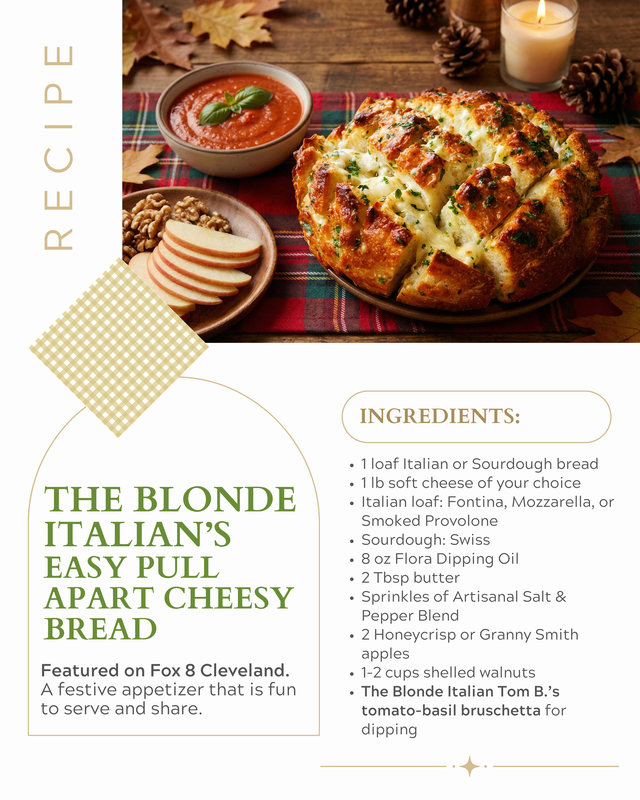 RECIPE

THE BLONDE ITALIAN'S EASY PULL APART CHEESY BREAD

Featured on Fox 8 Cleveland. A festive appetizer that is fun to serve and share.

INGREDIENTS:

• 1 loaf Italian or Sourdough bread
• 1 lb soft cheese of your choice
• Italian loaf: Fontina, Mozzarella, or Smoked Provolone
• Sourdough: Swiss
• 8 oz Flora Dipping Oil
• 2 Tbsp butter
• Sprinkles of Artisanal Salt & Pepper Blend
• 2 Honeycrisp or Granny Smith apples
• 1-2 cups shelled walnuts
• The Blonde Italian Tom B.'s tomato-basil bruschetta for dipping